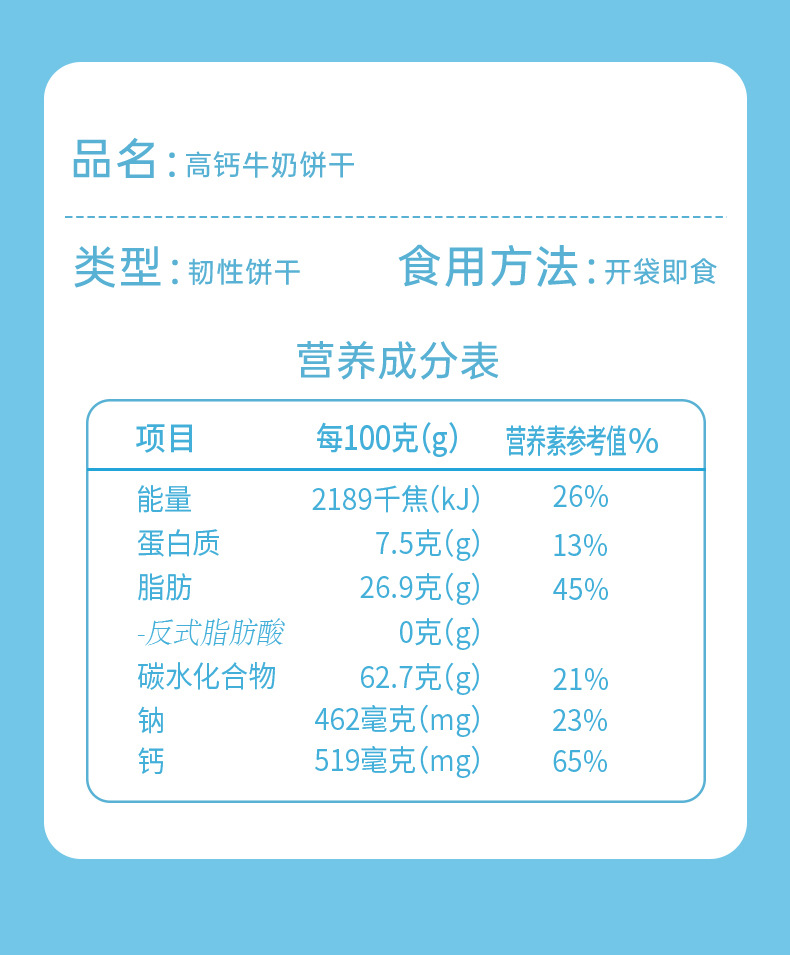 品名：高钙牛奶饼干

类型：韧性饼干 食用方法：开袋即食

营养成分表

| 项目 | 每100克(g) | 营养素参考值% |
|---|---|---|
| 能量 | 2189千焦(kJ) | 26% |
| 蛋白质 | 7.5克(g) | 13% |
| 脂肪 | 26.9克(g) | 45% |
| -反式脂肪酸 | 0克(g) | |
| 碳水化合物 | 62.7克(g) | 21% |
| 钠 | 462毫克(mg) | 23% |
| 钙 | 519毫克(mg) | 65% |